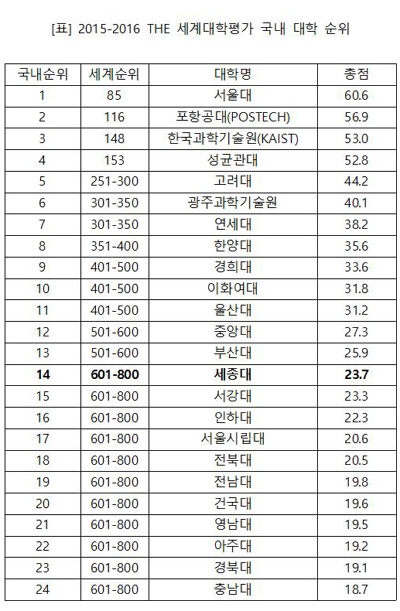 [표] 2015-2016 THE 세계대학평가 국내 대학 순위

| 국내순위 | 세계순위 | 대학명 | 총점 |
|---|---|---|---|
| 1 | 85 | 서울대 | 60.6 |
| 2 | 116 | 포항공대(POSTECH) | 56.9 |
| 3 | 148 | 한국과학기술원(KAIST) | 53.0 |
| 4 | 153 | 성균관대 | 52.8 |
| 5 | 251-300 | 고려대 | 44.2 |
| 6 | 301-350 | 광주과학기술원 | 40.1 |
| 7 | 301-350 | 연세대 | 38.2 |
| 8 | 351-400 | 한양대 | 35.6 |
| 9 | 401-500 | 경희대 | 33.6 |
| 10 | 401-500 | 이화여대 | 31.8 |
| 11 | 401-500 | 울산대 | 31.2 |
| 12 | 501-600 | 중앙대 | 27.3 |
| 13 | 501-600 | 부산대 | 25.9 |
| **14** | **601-800** | **세종대** | **23.7** |
| 15 | 601-800 | 서강대 | 23.3 |
| 16 | 601-800 | 인하대 | 22.3 |
| 17 | 601-800 | 서울시립대 | 20.6 |
| 18 | 601-800 | 전북대 | 20.5 |
| 19 | 601-800 | 전남대 | 19.8 |
| 20 | 601-800 | 건국대 | 19.6 |
| 21 | 601-800 | 영남대 | 19.5 |
| 22 | 601-800 | 아주대 | 19.2 |
| 23 | 601-800 | 경북대 | 19.1 |
| 24 | 601-800 | 충남대 | 18.7 |